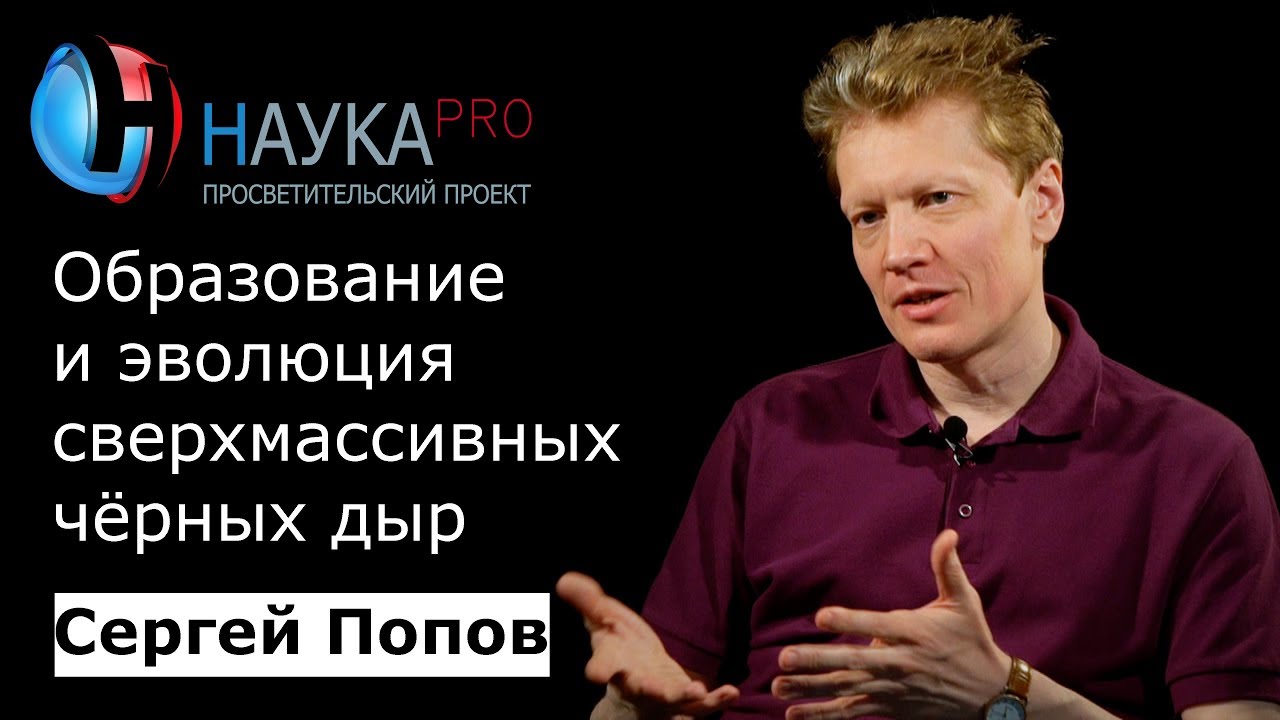 НАУКА PRO
ПРОСВЕТИТЕЛЬСКИЙ ПРОЕКТ

Образование и эволюция сверхмассивных чёрных дыр

Сергей Попов